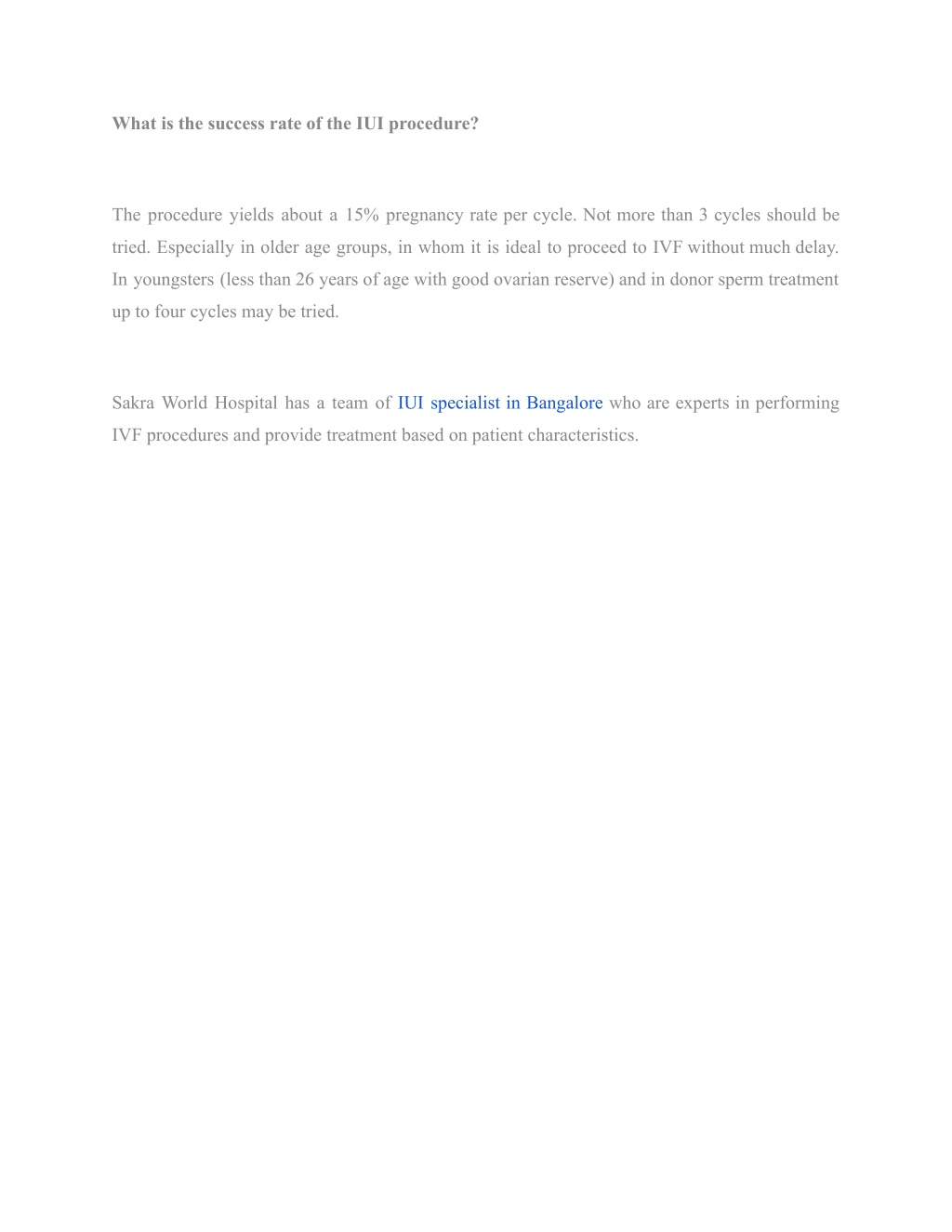 What is the success rate of the IUI procedure?

The procedure yields about a 15% pregnancy rate per cycle. Not more than 3 cycles should be tried. Especially in older age groups, in whom it is ideal to proceed to IVF without much delay. In youngsters (less than 26 years of age with good ovarian reserve) and in donor sperm treatment up to four cycles may be tried.

Sakra World Hospital has a team of IUI specialist in Bangalore who are experts in performing IVF procedures and provide treatment based on patient characteristics.